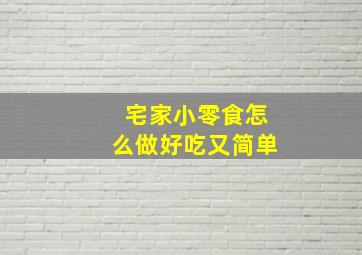 宅家小零食怎么做好吃又简单